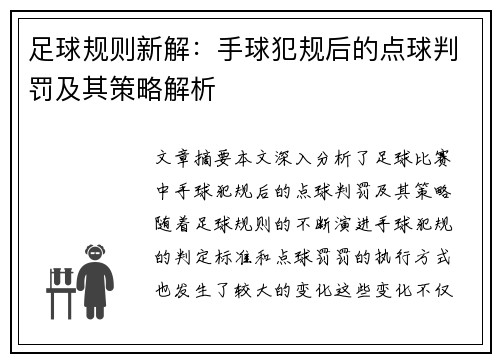 足球规则新解：手球犯规后的点球判罚及其策略解析

文章摘要本文深入分析了足球比赛中手球犯规后的点球判罚及其策略随着足球规则的不断演进手球犯规的判定标准和点球罚罚的执行方式也发生了较大的变化这些变化不仅